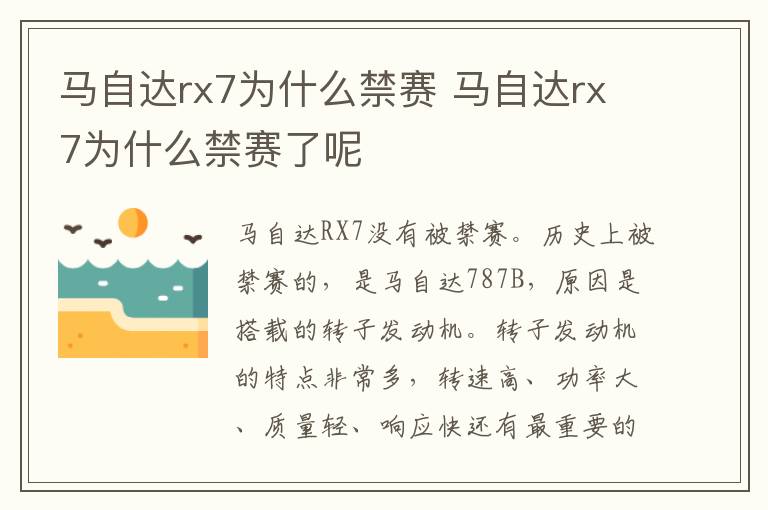 马自达rx7为什么禁赛 马自达rx7为什么禁赛了呢

马自达RX7没有被禁赛。历史上被禁赛的，是马自达787B，原因是搭载的转子发动机。转子发动机的特点非常多，转速高、功率大、质量轻、响应快还有最重要的